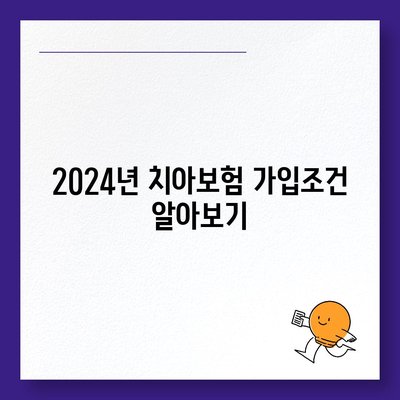 2024년 치아보험 가입조건 알아보기